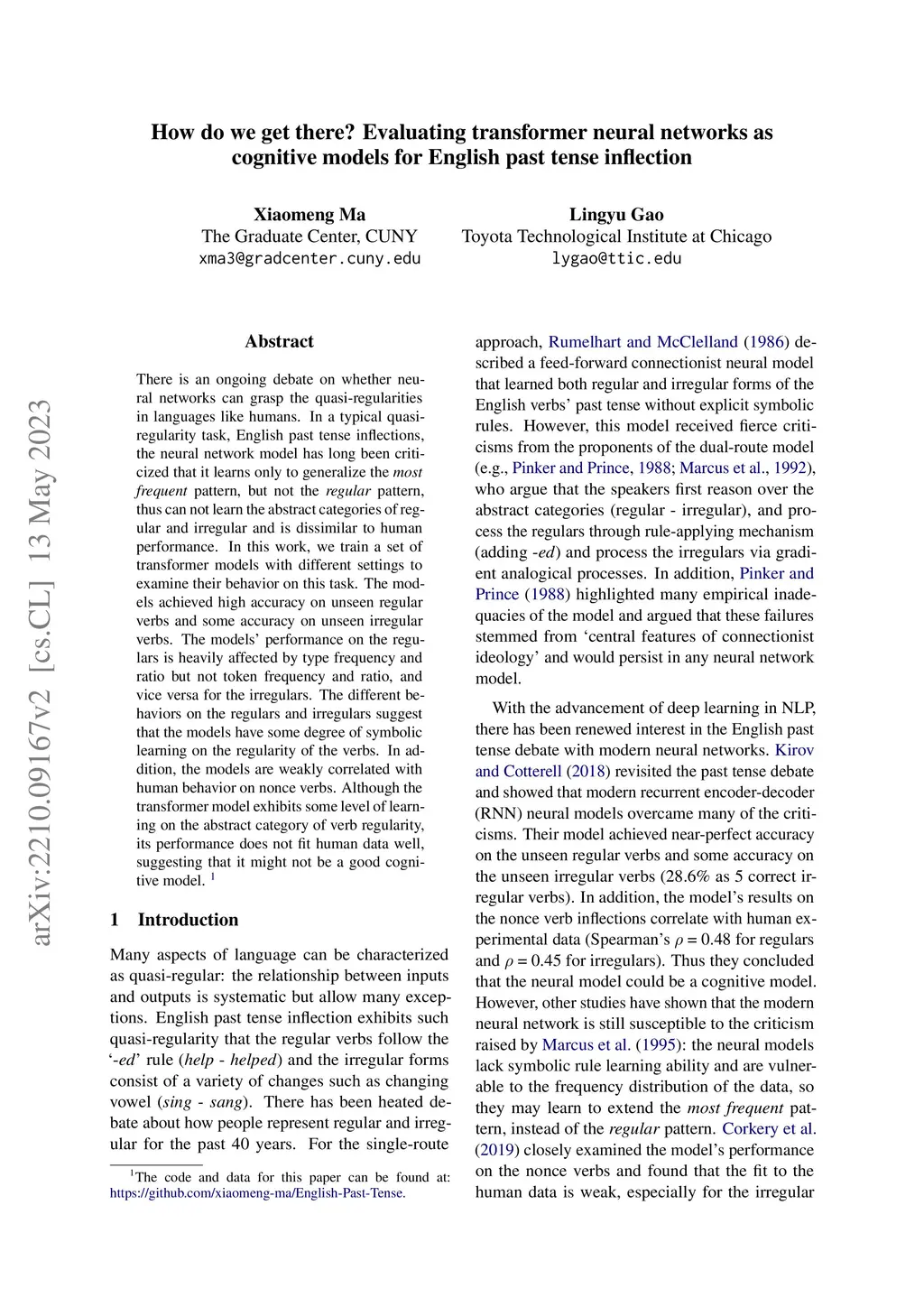 arXiv:2210.09167v2 [cs.CL] 13 May 2023

How do we get there? Evaluating transformer neural networks as cognitive models for English past tense inflection

Xiaomeng Ma
The Graduate Center, CUNY
xma3@gradcenter.cuny.edu

Lingyu Gao
Toyota Technological Institute at Chicago
lygao@ttic.edu

Abstract

There is an ongoing debate on whether neural networks can grasp the quasi-regularities in languages like humans. In a typical quasi-regularity task, English past tense inflections, the neural network model has long been criticized that it learns only to generalize the most frequent pattern, but not the regular pattern, thus can not learn the abstract categories of regular and irregular and is dissimilar to human performance. In this work, we train a set of transformer models with different settings to examine their behavior on this task. The models achieved high accuracy on unseen regular verbs and some accuracy on unseen irregular verbs. The models' performance on the regulars is heavily affected by type frequency and ratio but not token frequency and ratio, and vice versa for the irregulars. The different behaviors on the regulars and irregulars suggest that the models have some degree of symbolic learning on the regularity of the verbs. In addition, the models are weakly correlated with human behavior on nonce verbs. Although the transformer model exhibits some level of learning on the abstract category of verb regularity, its performance does not fit human data well, suggesting that it might not be a good cognitive model. $^1$

1 Introduction

Many aspects of language can be characterized as quasi-regular: the relationship between inputs and outputs is systematic but allow many exceptions. English past tense inflection exhibits such quasi-regularity that the regular verbs follow the '-ed' rule (help - helped) and the irregular forms consist of a variety of changes such as changing vowel (sing - sang). There has been heated debate about how people represent regular and irregular for the past 40 years. For the single-route

$^1$The code and data for this paper can be found at: https://github.com/xiaomeng-ma/English-Past-Tense.

approach, Rumelhart and McClelland (1986) described a feed-forward connectionist neural model that learned both regular and irregular forms of the English verbs' past tense without explicit symbolic rules. However, this model received fierce criticisms from the proponents of the dual-route model (e.g., Pinker and Prince, 1988; Marcus et al., 1992), who argue that the speakers first reason over the abstract categories (regular - irregular), and process the regulars through rule-applying mechanism (adding -ed) and process the irregulars via gradient analogical processes. In addition, Pinker and Prince (1988) highlighted many empirical inadequacies of the model and argued that these failures stemmed from 'central features of connectionist ideology' and would persist in any neural network model.

With the advancement of deep learning in NLP, there has been renewed interest in the English past tense debate with modern neural networks. Kirov and Cotterell (2018) revisited the past tense debate and showed that modern recurrent encoder-decoder (RNN) neural models overcame many of the criticisms. Their model achieved near-perfect accuracy on the unseen regular verbs and some accuracy on the unseen irregular verbs (28.6% as 5 correct irregular verbs). In addition, the model's results on the nonce verb inflections correlate with human experimental data (Spearman's $\rho$ = 0.48 for regulars and $\rho$ = 0.45 for irregulars). Thus they concluded that the neural model could be a cognitive model. However, other studies have shown that the modern neural network is still susceptible to the criticism raised by Marcus et al. (1995): the neural models lack symbolic rule learning ability and are vulnerable to the frequency distribution of the data, so they may learn to extend the most frequent pattern, instead of the regular pattern. Corkery et al. (2019) closely examined the model's performance on the nonce verbs and found that the fit to the human data is weak, especially for the irregular